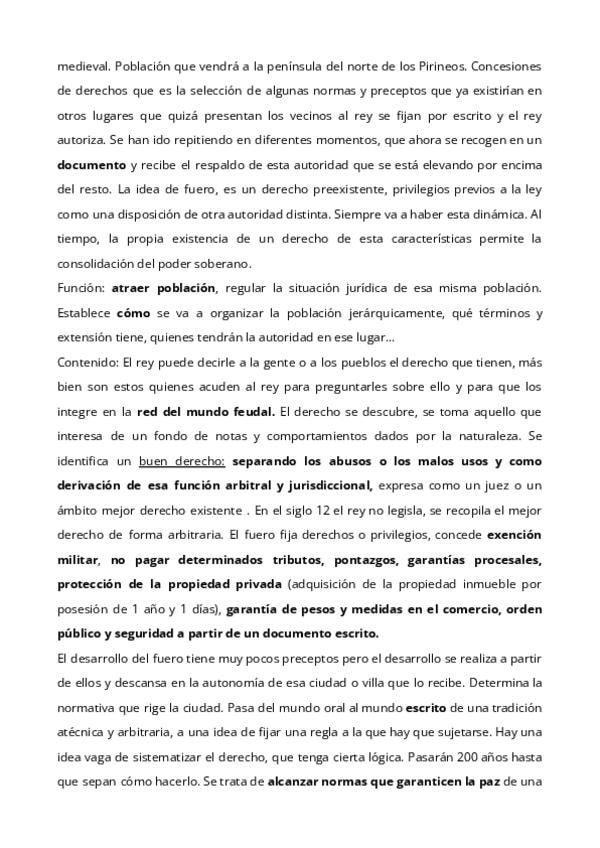 medieval. Población que vendrá a la península del norte de los Pirineos. Concesiones de derechos que es la selección de algunas normas y preceptos que ya existirían en otros lugares que quizá presentan los vecinos al rey se fijan por escrito y el rey autoriza. Se han ido repitiendo en diferentes momentos, que ahora se recogen en un documento y recibe el respaldo de esta autoridad que se está elevando por encima del resto. La idea de fuero, es un derecho preexistente, privilegios previos a la ley como una disposición de otra autoridad distinta. Siempre va a haber esta dinámica. Al tiempo, la propia existencia de un derecho de esta características permite la consolidación del poder soberano.
Función: atraer población, regular la situación jurídica de esa misma población. Establece cómo se va a organizar la población jerárquicamente, qué términos y extensión tiene, quienes tendrán la autoridad en ese lugar...
Contenido: El rey puede decirle a la gente o a los pueblos el derecho que tienen, más bien son estos quienes acuden al rey para preguntarles sobre ello y para que los integre en la red del mundo feudal. El derecho se descubre, se toma aquello que interesa de un fondo de notas y comportamientos dados por la naturaleza. Se identifica un buen derecho: separando los abusos o los malos usos y como derivación de esa función arbitral y jurisdiccional, expresa como un juez o un ámbito mejor derecho existente . En el siglo 12 el rey no legisla, se recopila el mejor derecho de forma arbitraria. El fuero fija derechos o privilegios, concede exención militar, no pagar determinados tributos, pontazgos, garantías procesales, protección de la propiedad privada (adquisición de la propiedad inmueble por posesión de 1 año y 1 días), garantía de pesos y medidas en el comercio, orden público y seguridad a partir de un documento escrito.
El desarrollo del fuero tiene muy pocos preceptos pero el desarrollo se realiza a partir de ellos y descansa en la autonomía de esa ciudad o villa que lo recibe. Determina la normativa que rige la ciudad. Pasa del mundo oral al mundo escrito de una tradición atécnica y arbitraria, a una idea de fijar una regla a la que hay que sujetarse. Hay una idea vaga de sistematizar el derecho, que tenga cierta lógica. Pasarán 200 años hasta que sepan cómo hacerlo. Se trata de alcanzar normas que garanticen la paz de una